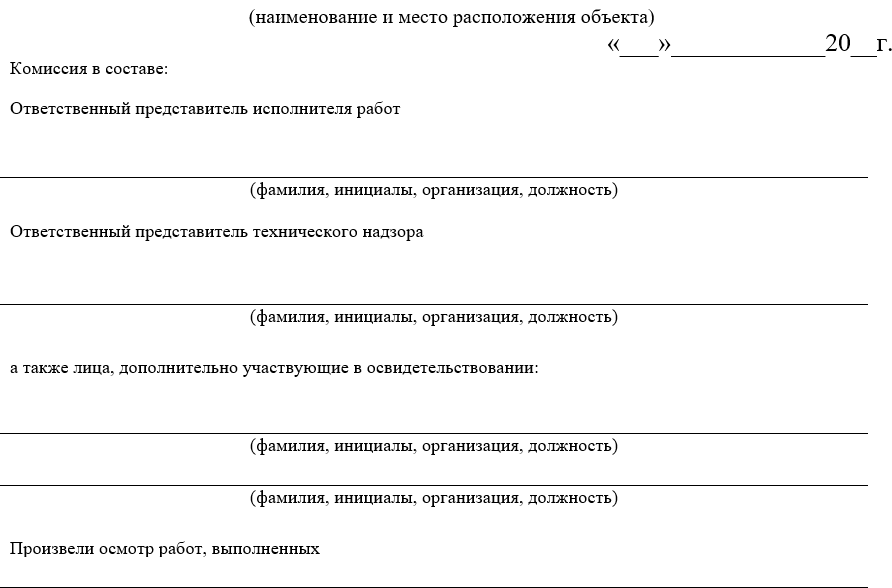 (наименование и место расположения объекта)

«___»____________20__г.

Комиссия в составе:

Ответственный представитель исполнителя работ

(фамилия, инициалы, организация, должность)

Ответственный представитель технического надзора

(фамилия, инициалы, организация, должность)

а также лица, дополнительно участвующие в освидетельствовании:

(фамилия, инициалы, организация, должность)

(фамилия, инициалы, организация, должность)

Произвели осмотр работ, выполненных